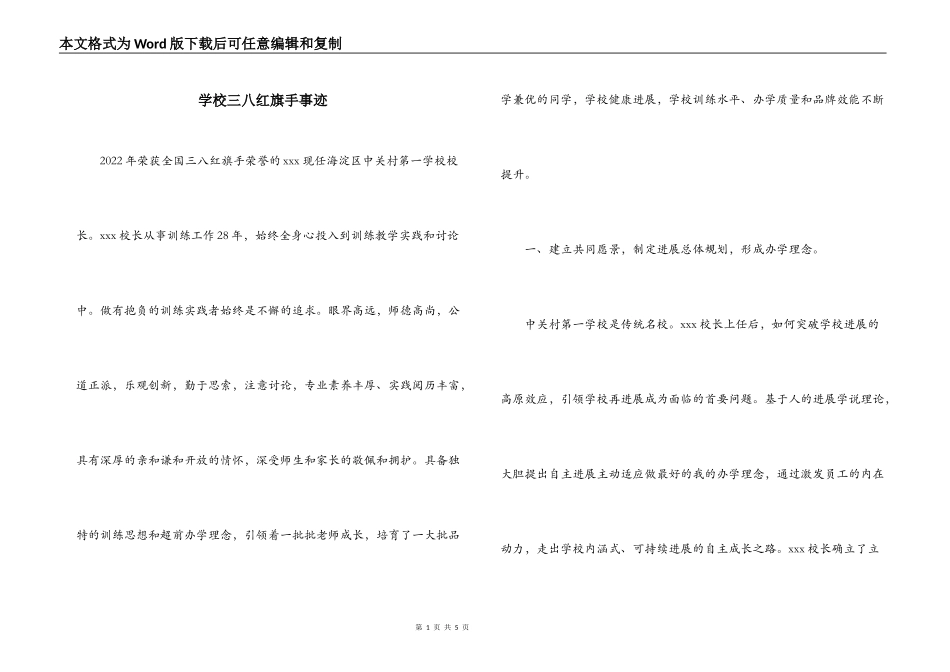 本文格式为Word版下载后可任意编辑和复制

学校三八红旗手事迹

2022年荣获全国三八红旗手荣誉的xxx现任海淀区中关村第一学校校长。xxx校长从事训练工作28年，始终全身心投入到训练教学实践和讨论中。做有抱负的训练实践者始终是不懈的追求。眼界高远，师德高尚，公道正派，乐观创新，勤于思索，注意讨论，专业素养丰厚、实践阅历丰富，具有深厚的亲和谦和开放的情怀，深受师生和家长的敬佩和拥护。具备独特的训练思想和超前办学理念，引领着一批批老师成长，培育了一大批品学兼优的同学，学校健康进展，学校训练水平、办学质量和品牌效能不断提升。

一、建立共同愿景，制定进展总体规划，形成办学理念。

中关村第一学校是传统名校。xxx校长上任后，如何突破学校进展的高原效应，引领学校再进展成为面临的首要问题。基于人的进展学说理论，大胆提出自主进展主动适应做最好的我的办学理念，通过激发员工的内在动力，走出学校内涵式、可持续进展的自主成长之路。xxx校长确立了立

第 1 页 共 5 页